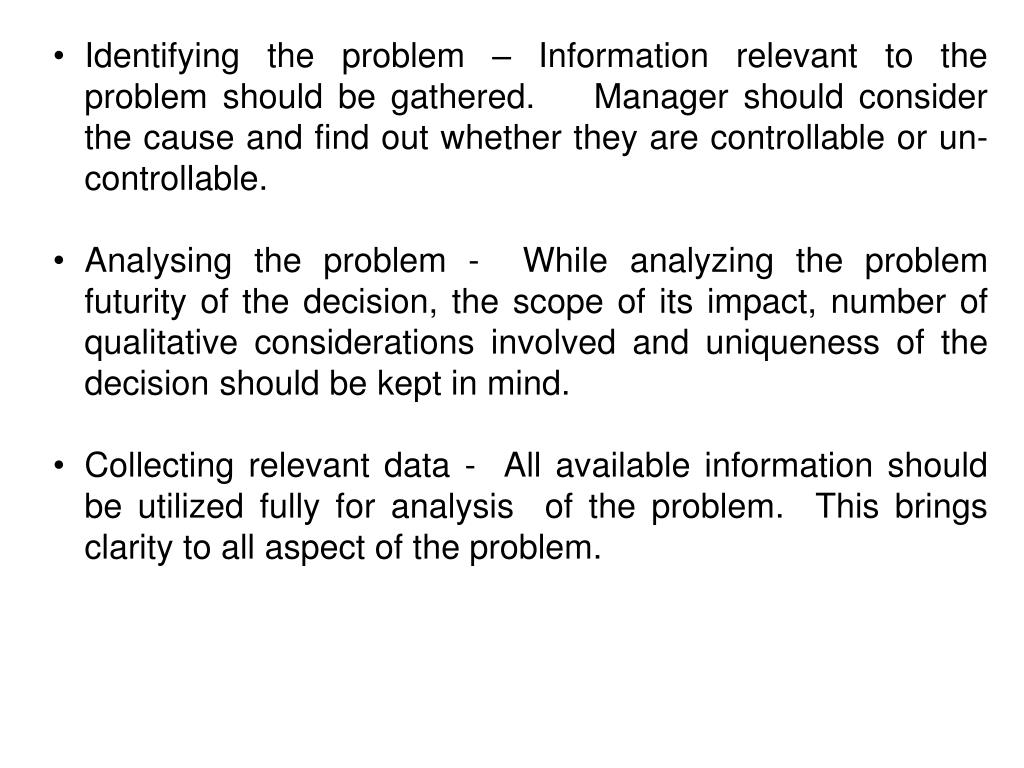 • Identifying the problem – Information relevant to the problem should be gathered. Manager should consider the cause and find out whether they are controllable or un-controllable.

• Analysing the problem - While analyzing the problem futurity of the decision, the scope of its impact, number of qualitative considerations involved and uniqueness of the decision should be kept in mind.

• Collecting relevant data - All available information should be utilized fully for analysis of the problem. This brings clarity to all aspect of the problem.